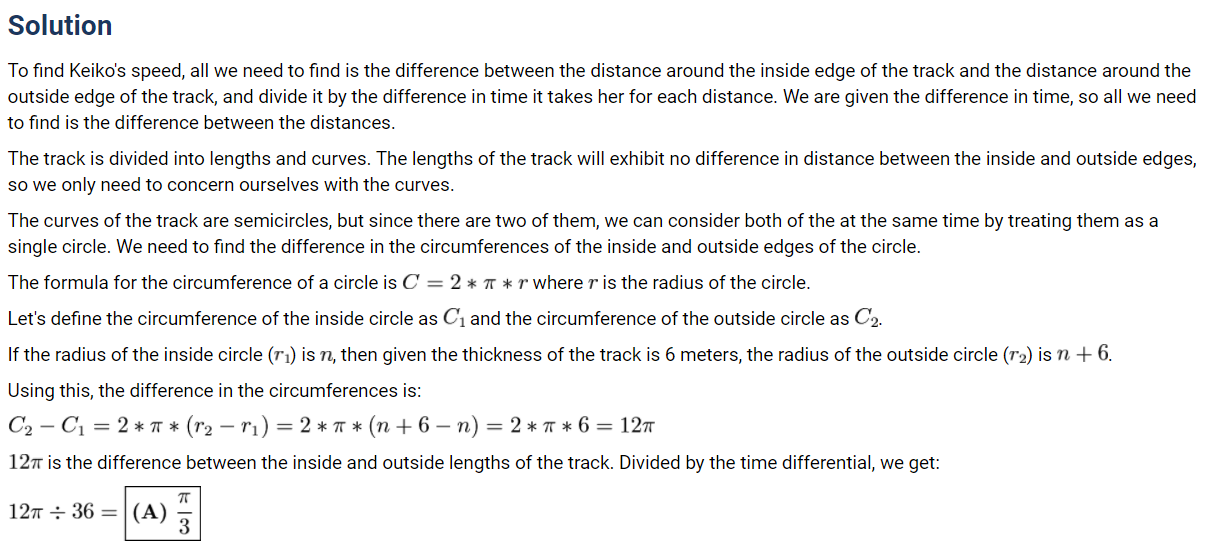 Solution

To find Keiko's speed, all we need to find is the difference between the distance around the inside edge of the track and the distance around the outside edge of the track, and divide it by the difference in time it takes her for each distance. We are given the difference in time, so all we need to find is the difference between the distances.

The track is divided into lengths and curves. The lengths of the track will exhibit no difference in distance between the inside and outside edges, so we only need to concern ourselves with the curves.

The curves of the track are semicircles, but since there are two of them, we can consider both of the at the same time by treating them as a single circle. We need to find the difference in the circumferences of the inside and outside edges of the circle.

The formula for the circumference of a circle is $C = 2 * \pi * r$ where $r$ is the radius of the circle.

Let's define the circumference of the inside circle as $C_1$ and the circumference of the outside circle as $C_2$.

If the radius of the inside circle ($r_1$) is $n$, then given the thickness of the track is 6 meters, the radius of the outside circle ($r_2$) is $n + 6$.

Using this, the difference in the circumferences is:

$C_2 - C_1 = 2 * \pi * (r_2 - r_1) = 2 * \pi * (n + 6 - n) = 2 * \pi * 6 = 12\pi$

$12\pi$ is the difference between the inside and outside lengths of the track. Divided by the time differential, we get:

$12\pi \div 36 = \boxed{\textbf{(A)}\ \frac{\pi}{3}}$